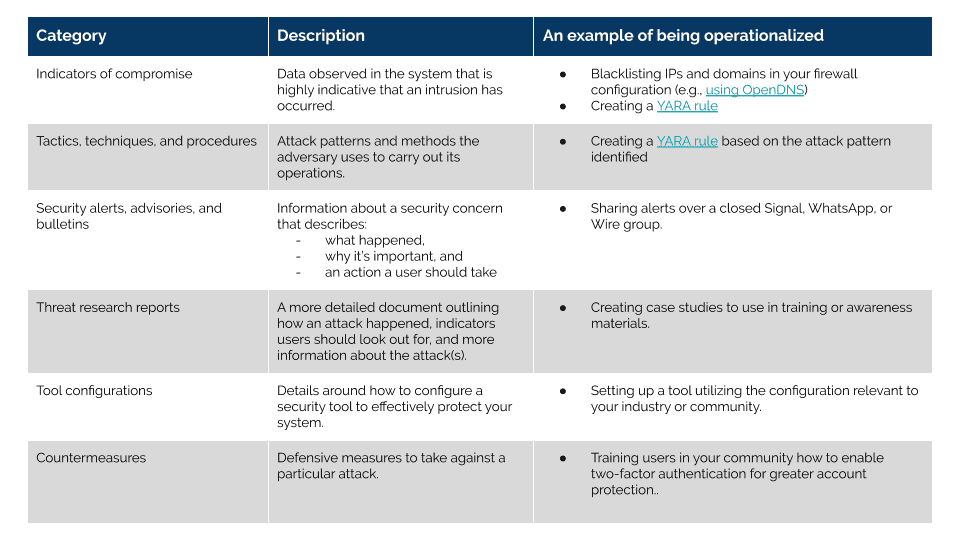 | Category | Description | An example of being operationalized |
|---|---|---|
| Indicators of compromise | Data observed in the system that is highly indicative that an intrusion has occurred. | ● Blacklisting IPs and domains in your firewall configuration (e.g., using OpenDNS) ● Creating a YARA rule |
| Tactics, techniques, and procedures | Attack patterns and methods the adversary uses to carry out its operations. | ● Creating a YARA rule based on the attack pattern identified |
| Security alerts, advisories, and bulletins | Information about a security concern that describes: - what happened, - why it's important, and - an action a user should take | ● Sharing alerts over a closed Signal, WhatsApp, or Wire group. |
| Threat research reports | A more detailed document outlining how an attack happened, indicators users should look out for, and more information about the attack(s). | ● Creating case studies to use in training or awareness materials. |
| Tool configurations | Details around how to configure a security tool to effectively protect your system. | ● Setting up a tool utilizing the configuration relevant to your industry or community. |
| Countermeasures | Defensive measures to take against a particular attack. | ● Training users in your community how to enable two-factor authentication for greater account protection.. |